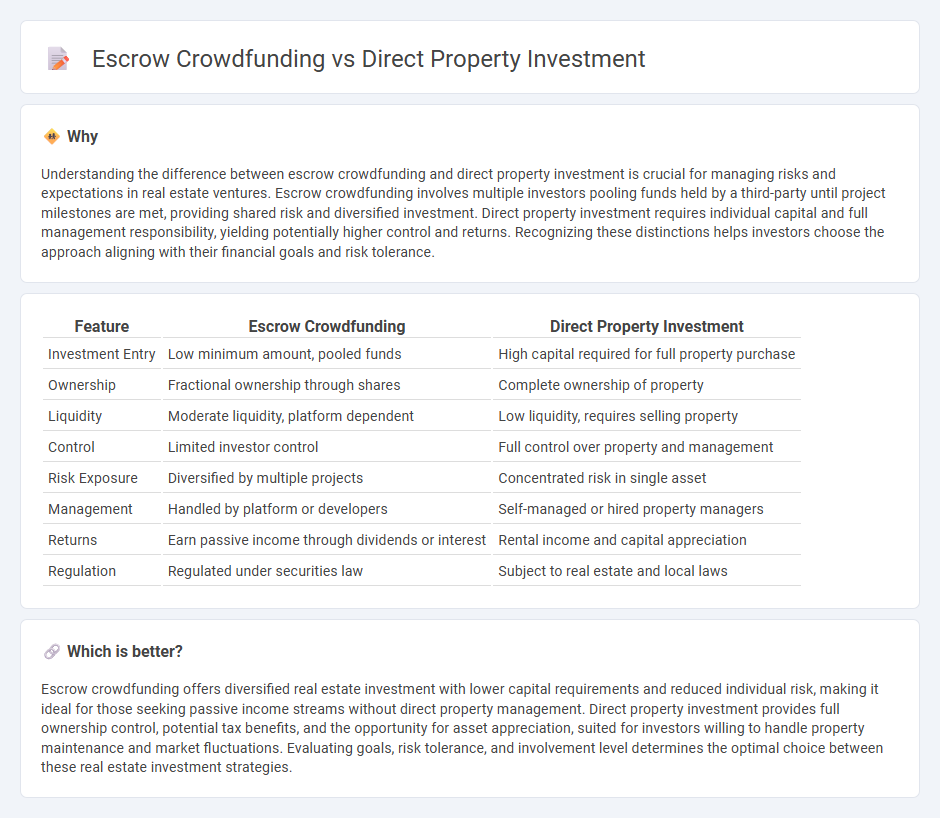 Escrow Crowdfunding vs Direct Property Investment

Why

Understanding the difference between escrow crowdfunding and direct property investment is crucial for managing risks and expectations in real estate ventures. Escrow crowdfunding involves multiple investors pooling funds held by a third-party until project milestones are met, providing shared risk and diversified investment. Direct property investment requires individual capital and full management responsibility, yielding potentially higher control and returns. Recognizing these distinctions helps investors choose the approach aligning with their financial goals and risk tolerance.

| Feature | Escrow Crowdfunding | Direct Property Investment |
|---|---|---|
| Investment Entry | Low minimum amount, pooled funds | High capital required for full property purchase |
| Ownership | Fractional ownership through shares | Complete ownership of property |
| Liquidity | Moderate liquidity, platform dependent | Low liquidity, requires selling property |
| Control | Limited investor control | Full control over property and management |
| Risk Exposure | Diversified by multiple projects | Concentrated risk in single asset |
| Management | Handled by platform or developers | Self-managed or hired property managers |
| Returns | Earn passive income through dividends or interest | Rental income and capital appreciation |
| Regulation | Regulated under securities law | Subject to real estate and local laws |

Which is better?

Escrow crowdfunding offers diversified real estate investment with lower capital requirements and reduced individual risk, making it ideal for those seeking passive income streams without direct property management. Direct property investment provides full ownership control, potential tax benefits, and the opportunity for asset appreciation, suited for investors willing to handle property maintenance and market fluctuations. Evaluating goals, risk tolerance, and involvement level determines the optimal choice between these real estate investment strategies.